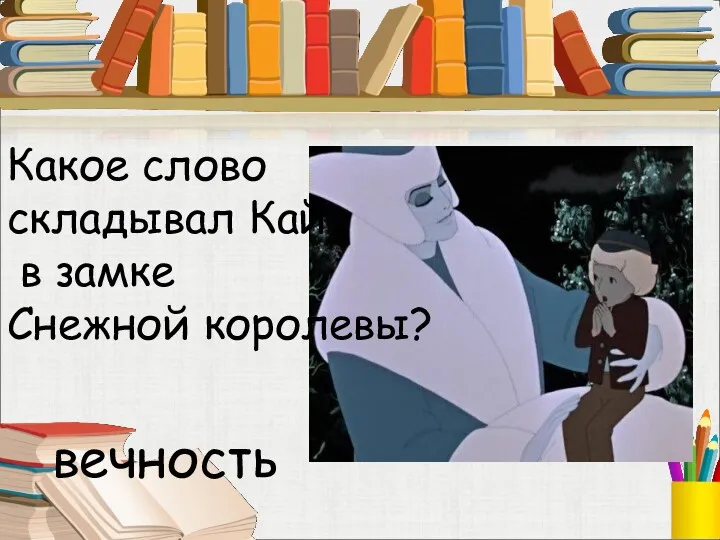 Какое слово складывал Кай в замке Снежной королевы?

вечность